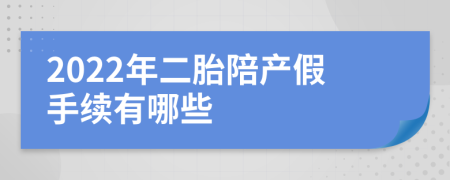 2022年二胎陪产假手续有哪些